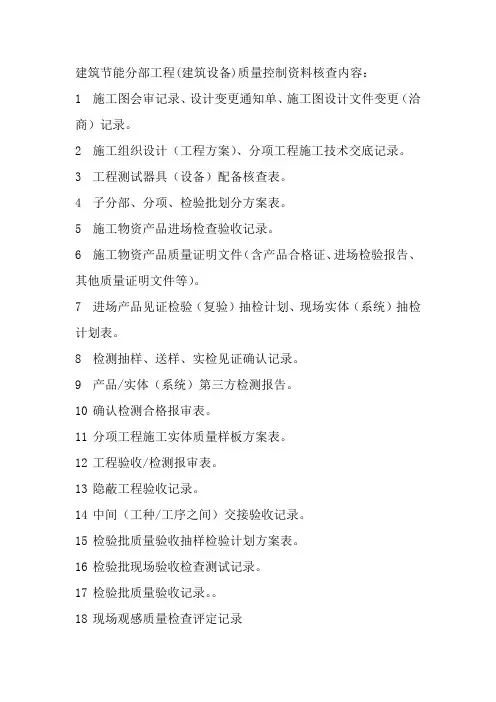 建筑节能分部工程(建筑设备)质量控制资料核查内容:

1 施工图会审记录、设计变更通知单、施工图设计文件变更(洽商)记录。

2 施工组织设计(工程方案)、分项工程施工技术交底记录。

3 工程测试器具(设备)配备核查表。

4 子分部、分项、检验批划分方案表。

5 施工物资产品进场检查验收记录。

6 施工物资产品质量证明文件(含产品合格证、进场检验报告、其他质量证明文件等)。

7 进场产品见证检验(复验)抽检计划、现场实体(系统)抽检计划表。

8 检测抽样、送样、实检见证确认记录。

9 产品/实体(系统)第三方检测报告。

10 确认检测合格报审表。

11 分项工程施工实体质量样板方案表。

12 工程验收/检测报审表。

13 隐蔽工程验收记录。

14 中间(工种/工序之间)交接验收记录。

15 检验批质量验收抽样检验计划方案表。

16 检验批现场验收检查测试记录。

17 检验批质量验收记录。。

18 现场观感质量检查评定记录